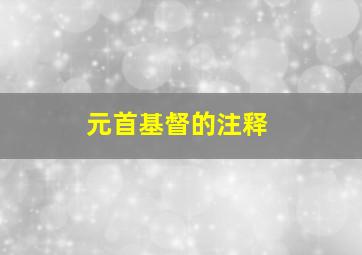 元首基督的注释